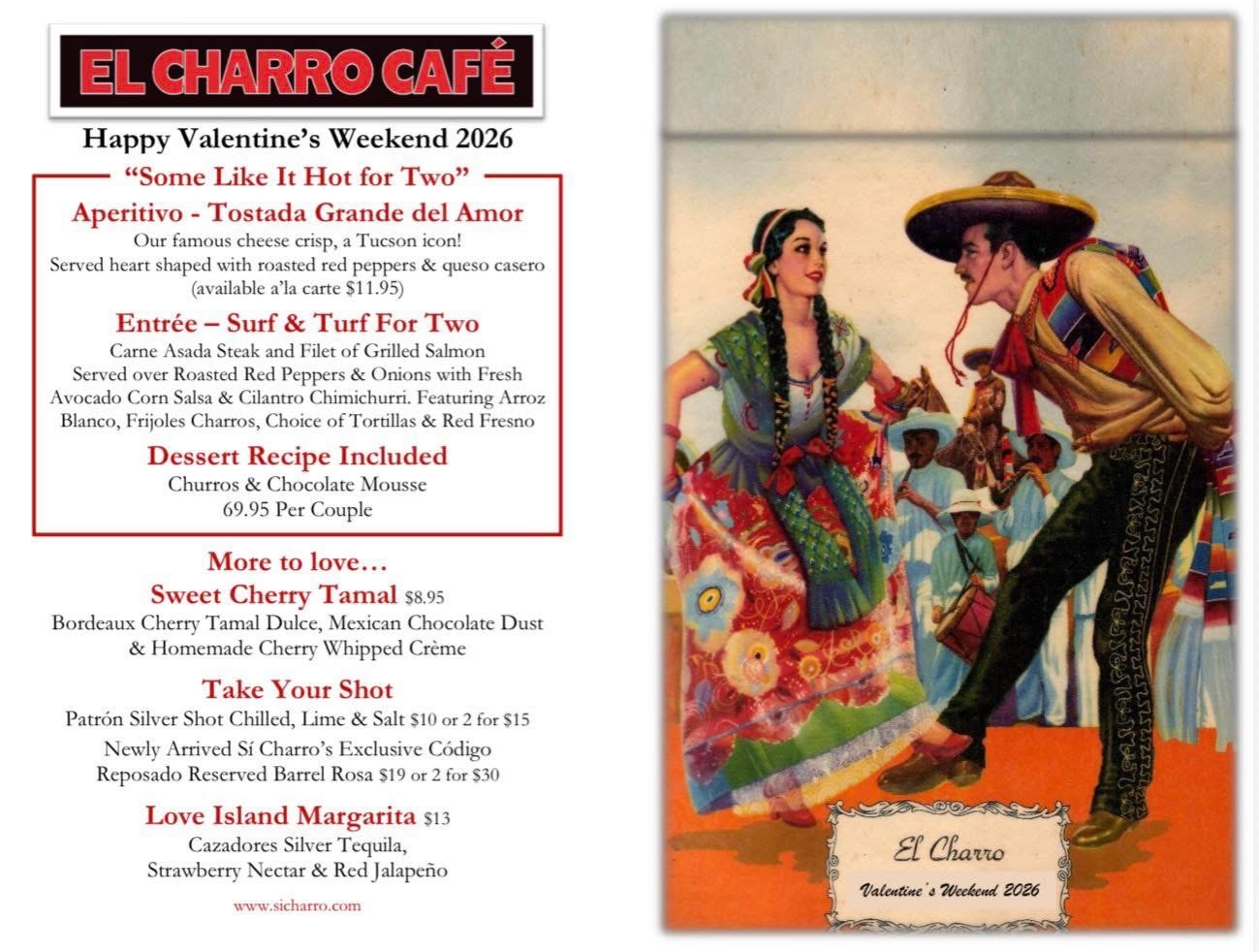 EL CHARRO CAFÉ

Happy Valentine's Weekend 2026

"Some Like It Hot for Two"

Aperitivo - Tostada Grande del Amor
Our famous cheese crisp, a Tucson icon!
Served heart shaped with roasted red peppers & queso casero
(available a'la carte $11.95)

Entrée – Surf & Turf For Two
Carne Asada Steak and Filet of Grilled Salmon
Served over Roasted Red Peppers & Onions with Fresh Avocado Corn Salsa & Cilantro Chimichurri. Featuring Arroz Blanco, Frijoles Charros, Choice of Tortillas & Red Fresno

Dessert Recipe Included
Churros & Chocolate Mousse
69.95 Per Couple

More to love…
Sweet Cherry Tamal $8.95
Bordeaux Cherry Tamal Dulce, Mexican Chocolate Dust & Homemade Cherry Whipped Crème

Take Your Shot
Patrón Silver Shot Chilled, Lime & Salt $10 or 2 for $15
Newly Arrived Sí Charro's Exclusive Código Reposado Reserved Barrel Rosa $19 or 2 for $30

Love Island Margarita $13
Cazadores Silver Tequila,
Strawberry Nectar & Red Jalapeño

www.sicharro.com

El Charro
Valentine's Weekend 2026